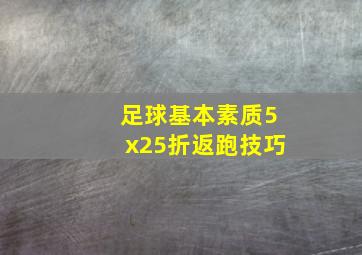 足球基本素质5x25折返跑技巧